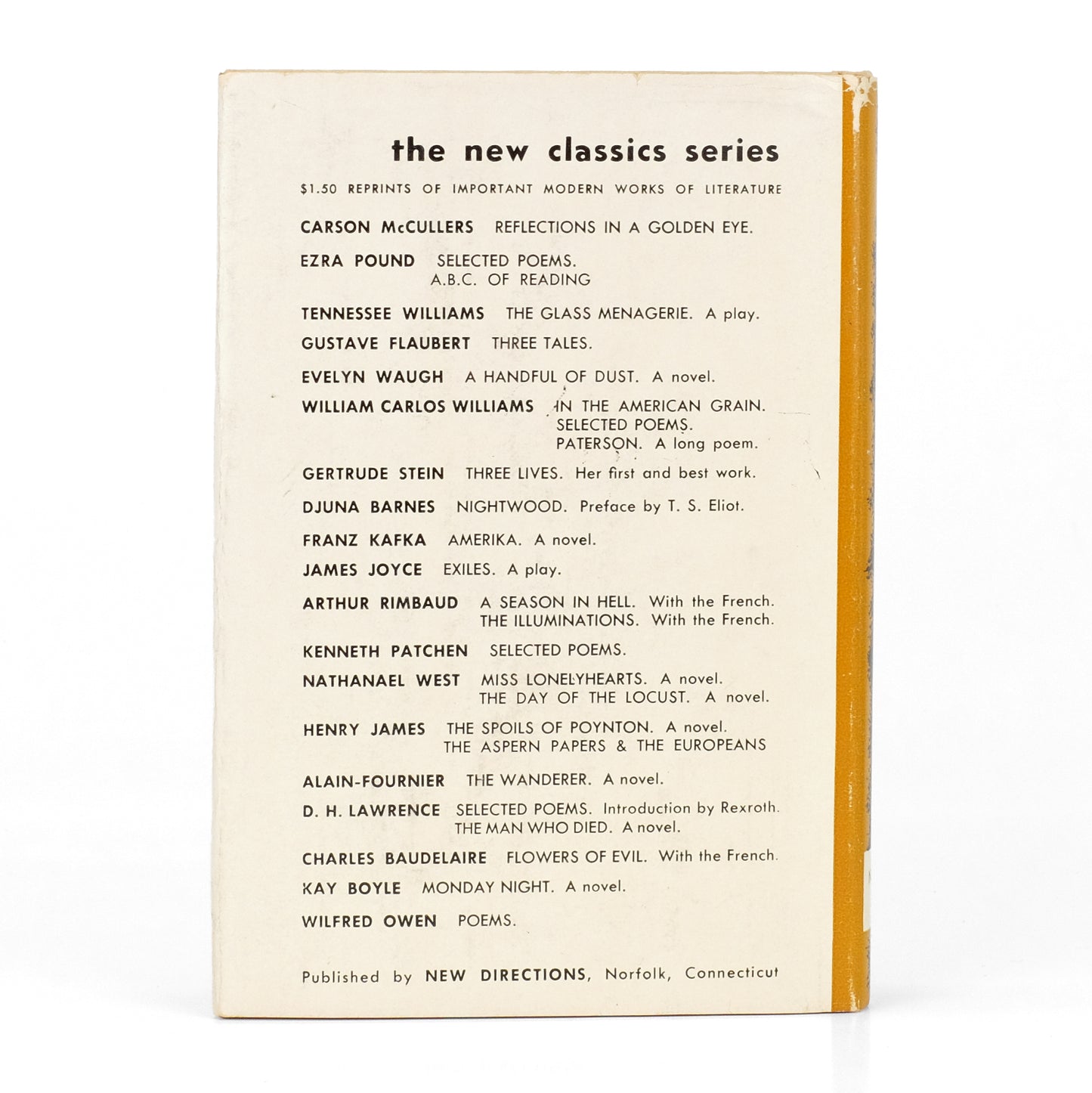 the new classics series

$1.50 REPRINTS OF IMPORTANT MODERN WORKS OF LITERATURE

CARSON McCULLERS REFLECTIONS IN A GOLDEN EYE.

EZRA POUND SELECTED POEMS.
A.B.C. OF READING

TENNESSEE WILLIAMS THE GLASS MENAGERIE. A play.

GUSTAVE FLAUBERT THREE TALES.

EVELYN WAUGH A HANDFUL OF DUST. A novel.

WILLIAM CARLOS WILLIAMS IN THE AMERICAN GRAIN.
SELECTED POEMS.
PATERSON. A long poem.

GERTRUDE STEIN THREE LIVES. Her first and best work.

DJUNA BARNES NIGHTWOOD. Preface by T. S. Eliot.

FRANZ KAFKA AMERIKA. A novel.

JAMES JOYCE EXILES. A play.

ARTHUR RIMBAUD A SEASON IN HELL. With the French.
THE ILLUMINATIONS. With the French.

KENNETH PATCHEN SELECTED POEMS.

NATHANAEL WEST MISS LONELYHEARTS. A novel.
THE DAY OF THE LOCUST. A novel.

HENRY JAMES THE SPOILS OF POYNTON. A novel.
THE ASPERN PAPERS & THE EUROPEANS

ALAIN-FOURNIER THE WANDERER. A novel.

D. H. LAWRENCE SELECTED POEMS. Introduction by Rexroth.
THE MAN WHO DIED. A novel.

CHARLES BAUDELAIRE FLOWERS OF EVIL. With the French.

KAY BOYLE MONDAY NIGHT. A novel.

WILFRED OWEN POEMS.

Published by NEW DIRECTIONS, Norfolk, Connecticut